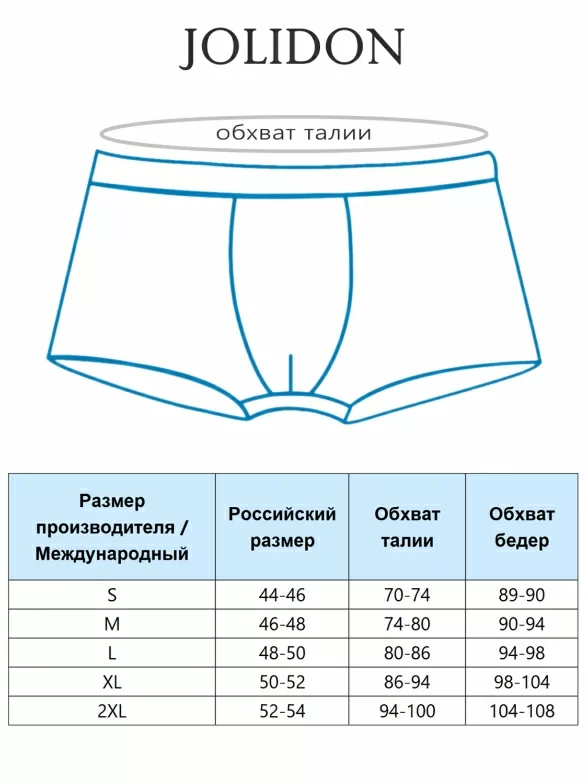 JOLIDON

обхват талии

| Размер производителя / Международный | Российский размер | Обхват талии | Обхват бедер |
|---|---|---|---|
| S | 44-46 | 70-74 | 89-90 |
| M | 46-48 | 74-80 | 90-94 |
| L | 48-50 | 80-86 | 94-98 |
| XL | 50-52 | 86-94 | 98-104 |
| 2XL | 52-54 | 94-100 | 104-108 |